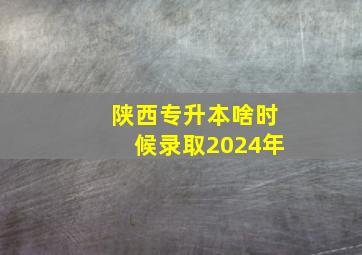 陕西专升本啥时候录取2024年